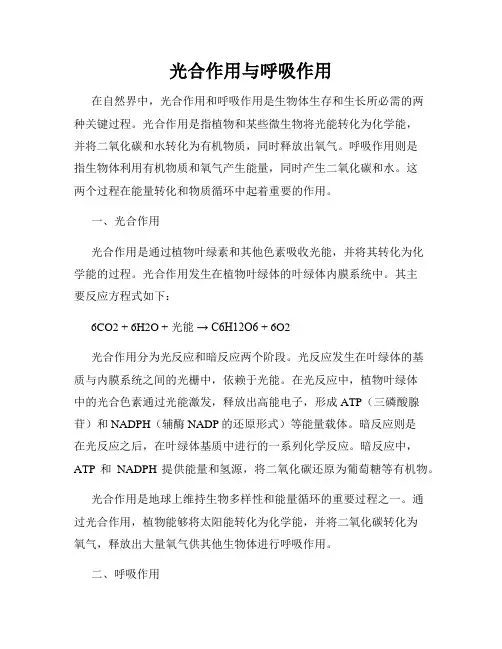 光合作用与呼吸作用

在自然界中，光合作用和呼吸作用是生物体生存和生长所必需的两种关键过程。光合作用是指植物和某些微生物将光能转化为化学能，并将二氧化碳和水转化为有机物质，同时释放出氧气。呼吸作用则是指生物体利用有机物质和氧气产生能量，同时产生二氧化碳和水。这两个过程在能量转化和物质循环中起着重要的作用。

一、光合作用

光合作用是通过植物叶绿素和其他色素吸收光能，并将其转化为化学能的过程。光合作用发生在植物叶绿体的叶绿体内膜系统中。其主要反应方程式如下：

6CO2 + 6H2O + 光能 → C6H12O6 + 6O2

光合作用分为光反应和暗反应两个阶段。光反应发生在叶绿体的基质与内膜系统之间的光栅中，依赖于光能。在光反应中，植物叶绿体中的光合色素通过光能激发，释放出高能电子，形成 ATP（三磷酸腺苷）和 NADPH（辅酶 NADP 的还原形式）等能量载体。暗反应则是在光反应之后，在叶绿体基质中进行的一系列化学反应。暗反应中，ATP 和 NADPH 提供能量和氢源，将二氧化碳还原为葡萄糖等有机物。

光合作用是地球上维持生物多样性和能量循环的重要过程之一。通过光合作用，植物能够将太阳能转化为化学能，并将二氧化碳转化为氧气，释放出大量氧气供其他生物体进行呼吸作用。

二、呼吸作用